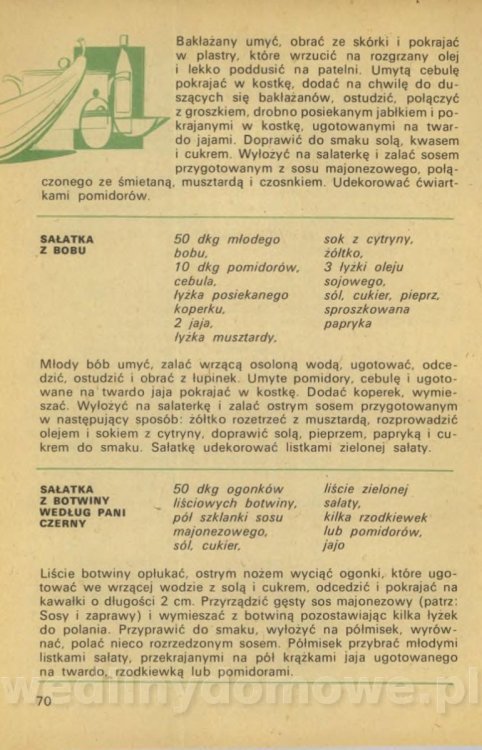 Bakłażany umyć, obrać ze skórki i pokrajać w plastry, które wrzucić na rozgrzany olej i lekko poddusić na patelni. Umytą cebulę pokrajać w kostkę, dodać na chwilę do duszących się bakłażanów, ostudzić, połączyć z groszkiem, drobno posiekanym jabłkiem i pokrajanymi w kostkę, ugotowanymi na twardo jajami. Doprawić do smaku solą, kwasem i cukrem. Wyłożyć na salaterkę i zalać sosem przygotowanym z sosu majonezowego, połączonego ze śmietaną, musztardą i czosnkiem. Udekorować ćwiartkami pomidorów.

SAŁATKA Z BOBU

50 dkg młodego bobu, 10 dkg pomidorów, cebula, łyżka posiekanego koperku, 2 jaja, łyżka musztardy,

sok z cytryny, żółtko, 3 łyżki oleju sojowego, sól, cukier, pieprz, sproszkowana papryka

Młody bób umyć, zalać wrzącą osoloną wodą, ugotować, odcedzić, ostudzić i obrać z łupinek. Umyte pomidory, cebulę i ugotowane na twardo jaja pokrajać w kostkę. Dodać koperek, wymieszać. Wyłożyć na salaterkę i zalać ostrym sosem przygotowanym w następujący sposób: żółtko rozetrzeć z musztardą, rozprowadzić olejem i sokiem z cytryny, doprawić solą, pieprzem, papryką i cukrem do smaku. Sałatkę udekorować listkami zielonej sałaty.

SAŁATKA Z BOTWINY WEDŁUG PANI CZERNY

50 dkg ogonków liściowych botwiny, pół szklanki sosu majonezowego, sól, cukier,

liście zielonej sałaty, kilka rzodkiewek lub pomidorów, jajo

Liście botwiny opłukać, ostrym nożem wyciąć ogonki, które ugotować we wrzącej wodzie z solą i cukrem, odcedzić i pokrajać na kawałki o długości 2 cm. Przyrządzić gęsty sos majonezowy (patrz: Sosy i zaprawy) i wymieszać z botwiną pozostawiając kilka łyżek do polania. Przyprawić do smaku, wyłożyć na półmisek, wyrównać, polać nieco rozrzedzonym sosem. Półmisek przybrać młodymi listkami sałaty, przekrajanymi na pół krążkami jaja ugotowanego na twardo, rzodkiewką lub pomidorami.

wedlinydomowe.pl

70